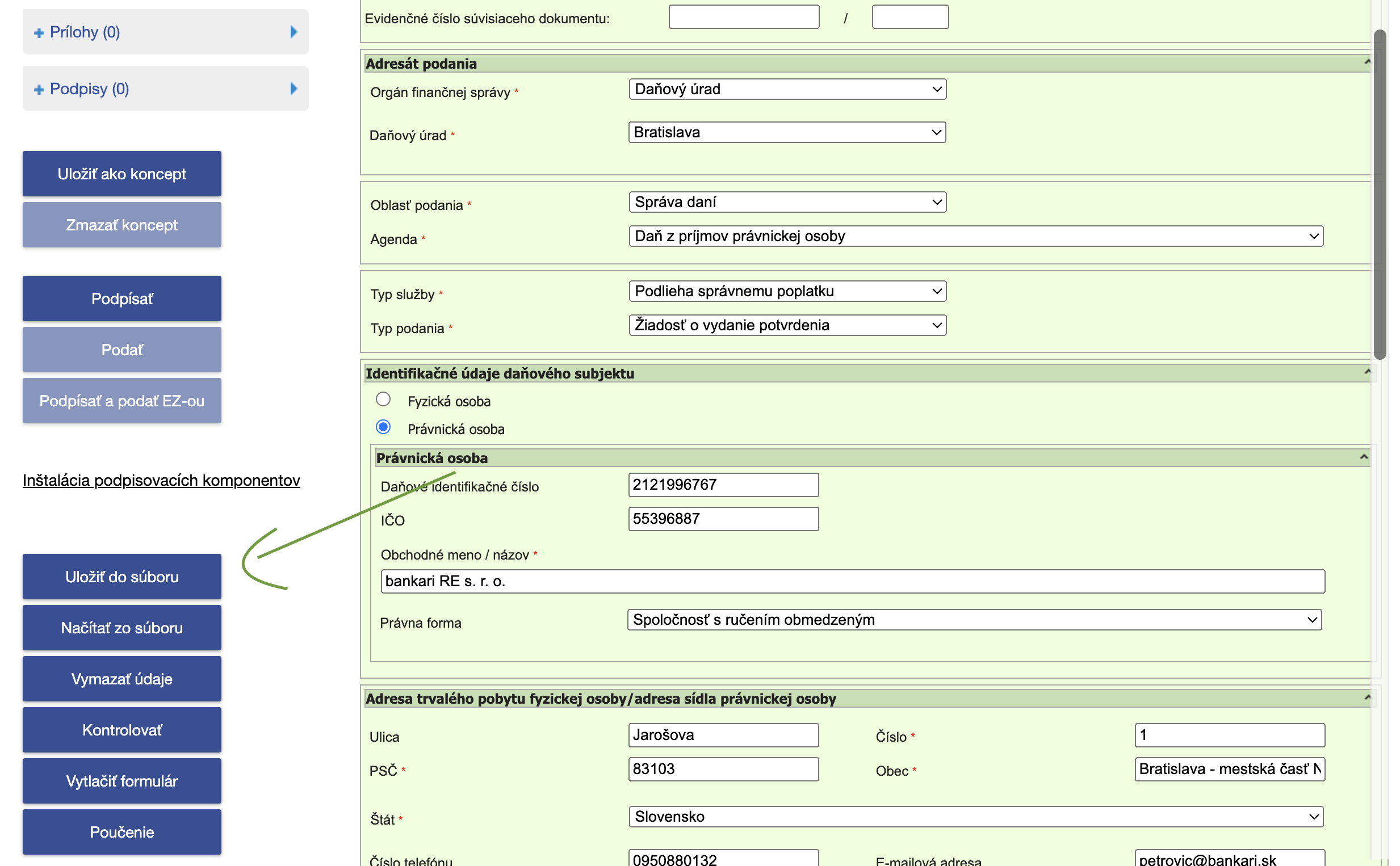 + Prílohy (0)

+ Podpisy (0)

Uložiť ako koncept

Zmazať koncept

Podpísať

Podať

Podpísať a podať EZ-ou

Inštalácia podpisovacích komponentov

Uložiť do súboru

Načítať zo súboru

Vymazať údaje

Kontrolovať

Vytlačiť formulár

Poučenie

Evidenčné číslo súvisiaceho dokumentu: /

Adresát podania

Orgán finančnej správy * Daňový úrad

Daňový úrad * Bratislava

Oblasť podania * Správa daní

Agenda * Daň z príjmov právnickej osoby

Typ služby * Podlieha správnemu poplatku

Typ podania * Žiadosť o vydanie potvrdenia

Identifikačné údaje daňového subjektu

Fyzická osoba

Právnická osoba

Právnická osoba

Daňové identifikačné číslo 2121996767

IČO 55396887

Obchodné meno / názov *

bankari RE s. r. o.

Právna forma Spoločnosť s ručením obmedzeným

Adresa trvalého pobytu fyzickej osoby/adresa sídla právnickej osoby

Ulica Jarošova

Číslo * 1

PSČ * 83103

Obec * Bratislava - mestská časť N

Štát * Slovensko

Číslo telefónu 0950880132

E-mailová adresa petrovic@bankari.sk